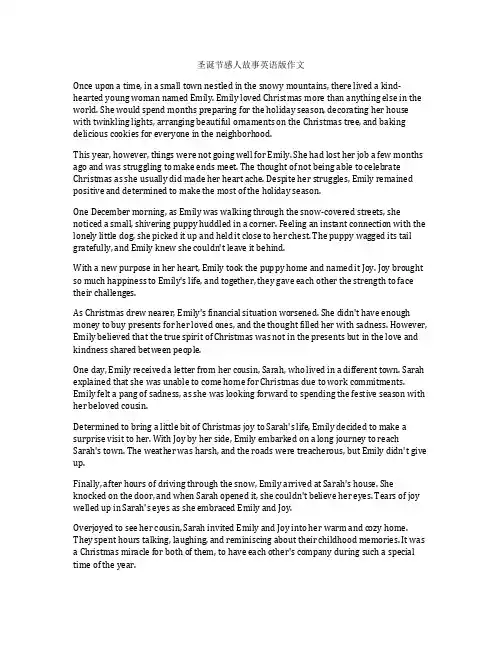 圣诞节感人故事英语版作文

Once upon a time, in a small town nestled in the snowy mountains, there lived a kind-hearted young woman named Emily. Emily loved Christmas more than anything else in the world. She would spend months preparing for the holiday season, decorating her house with twinkling lights, arranging beautiful ornaments on the Christmas tree, and baking delicious cookies for everyone in the neighborhood.

This year, however, things were not going well for Emily. She had lost her job a few months ago and was struggling to make ends meet. The thought of not being able to celebrate Christmas as she usually did made her heart ache. Despite her struggles, Emily remained positive and determined to make the most of the holiday season.

One December morning, as Emily was walking through the snow-covered streets, she noticed a small, shivering puppy huddled in a corner. Feeling an instant connection with the lonely little dog, she picked it up and held it close to her chest. The puppy wagged its tail gratefully, and Emily knew she couldn't leave it behind.

With a new purpose in her heart, Emily took the puppy home and named it Joy. Joy brought so much happiness to Emily's life, and together, they gave each other the strength to face their challenges.

As Christmas drew nearer, Emily's financial situation worsened. She didn't have enough money to buy presents for her loved ones, and the thought filled her with sadness. However, Emily believed that the true spirit of Christmas was not in the presents but in the love and kindness shared between people.

One day, Emily received a letter from her cousin, Sarah, who lived in a different town. Sarah explained that she was unable to come home for Christmas due to work commitments. Emily felt a pang of sadness, as she was looking forward to spending the festive season with her beloved cousin.

Determined to bring a little bit of Christmas joy to Sarah's life, Emily decided to make a surprise visit to her. With Joy by her side, Emily embarked on a long journey to reach Sarah's town. The weather was harsh, and the roads were treacherous, but Emily didn't give up.

Finally, after hours of driving through the snow, Emily arrived at Sarah's house. She knocked on the door, and when Sarah opened it, she couldn't believe her eyes. Tears of joy welled up in Sarah's eyes as she embraced Emily and Joy.

Overjoyed to see her cousin, Sarah invited Emily and Joy into her warm and cozy home. They spent hours talking, laughing, and reminiscing about their childhood memories. It was a Christmas miracle for both of them, to have each other's company during such a special time of the year.